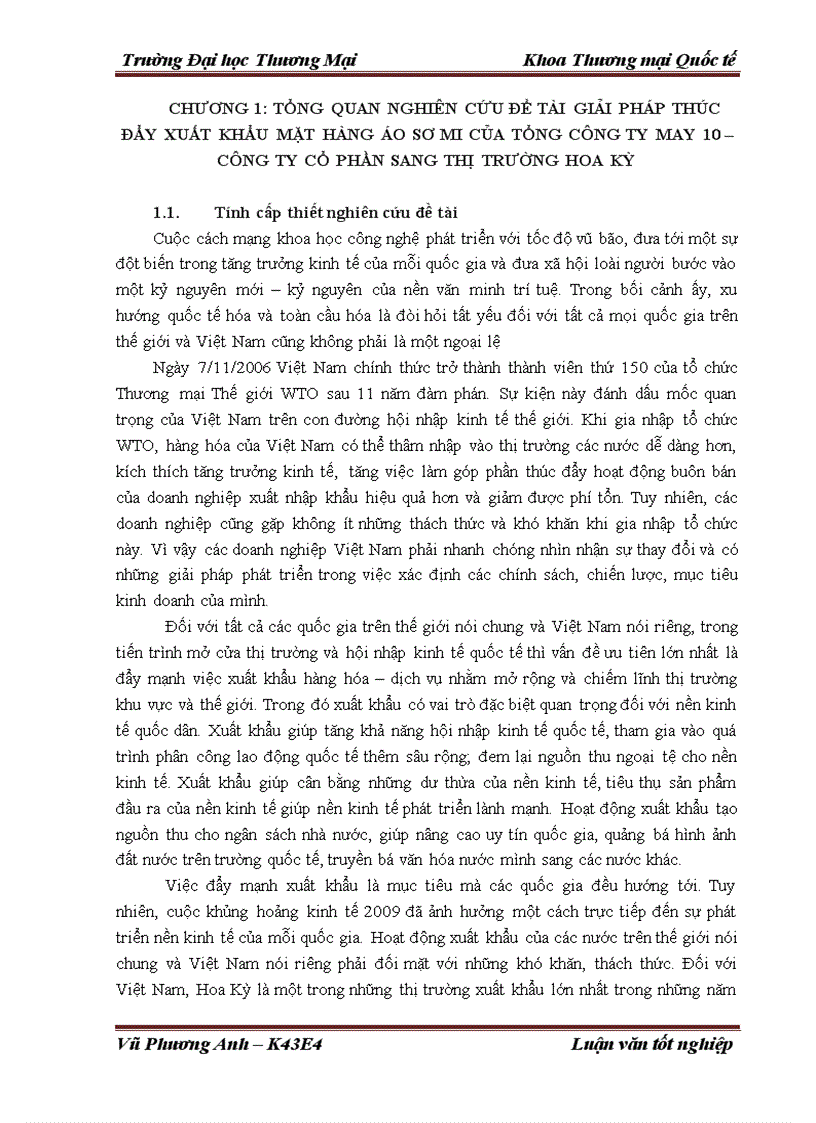 Trường Đại học Thương Mại Khoa Thương mại Quốc tế

CHƯƠNG 1: TỔNG QUAN NGHIÊN CỨU ĐỀ TÀI GIẢI PHÁP THÚC ĐẨY XUẤT KHẨU MẶT HÀNG ÁO SƠ MI CỦA TỔNG CÔNG TY MAY 10 – CÔNG TY CỔ PHẦN SANG THỊ TRƯỜNG HOA KỲ

1.1. Tính cấp thiết nghiên cứu đề tài

Cuộc cách mạng khoa học công nghệ phát triển với tốc độ vũ bão, đưa tới một sự đột biến trong tăng trưởng kinh tế của mỗi quốc gia và đưa xã hội loài người bước vào một kỷ nguyên mới – kỷ nguyên của nền văn minh trí tuệ. Trong bối cảnh ấy, xu hướng quốc tế hóa và toàn cầu hóa là đòi hỏi tất yếu đối với tất cả mọi quốc gia trên thế giới và Việt Nam cũng không phải là một ngoại lệ

Ngày 7/11/2006 Việt Nam chính thức trở thành thành viên thứ 150 của tổ chức Thương mại Thế giới WTO sau 11 năm đàm phán. Sự kiện này đánh dấu mốc quan trọng của Việt Nam trên con đường hội nhập kinh tế thế giới. Khi gia nhập tổ chức WTO, hàng hóa của Việt Nam có thể thâm nhập vào thị trường các nước dễ dàng hơn, kích thích tăng trưởng kinh tế, tăng việc làm góp phần thúc đẩy hoạt động buôn bán của doanh nghiệp xuất nhập khẩu hiệu quả hơn và giảm được phí tổn. Tuy nhiên, các doanh nghiệp cũng gặp không ít những thách thức và khó khăn khi gia nhập tổ chức này. Vì vậy các doanh nghiệp Việt Nam phải nhanh chóng nhìn nhận sự thay đổi và có những giải pháp phát triển trong việc xác định các chính sách, chiến lược, mục tiêu kinh doanh của mình.

Đối với tất cả các quốc gia trên thế giới nói chung và Việt Nam nói riêng, trong tiến trình mở cửa thị trường và hội nhập kinh tế quốc tế thì vấn đề ưu tiên lớn nhất là đẩy mạnh việc xuất khẩu hàng hóa – dịch vụ nhằm mở rộng và chiếm lĩnh thị trường khu vực và thế giới. Trong đó xuất khẩu có vai trò đặc biệt quan trọng đối với nền kinh tế quốc dân. Xuất khẩu giúp tăng khả năng hội nhập kinh tế quốc tế, tham gia vào quá trình phân công lao động quốc tế thêm sâu rộng; đem lại nguồn thu ngoại tệ cho nền kinh tế. Xuất khẩu giúp cân bằng những dư thừa của nền kinh tế, tiêu thụ sản phẩm đầu ra của nền kinh tế giúp nền kinh tế phát triển lành mạnh. Hoạt động xuất khẩu tạo nguồn thu cho ngân sách nhà nước, giúp nâng cao uy tín quốc gia, quảng bá hình ảnh đất nước trên trường quốc tế, truyền bá văn hóa nước mình sang các nước khác.

Việc đẩy mạnh xuất khẩu là mục tiêu mà các quốc gia đều hướng tới. Tuy nhiên, cuộc khủng hoảng kinh tế 2009 đã ảnh hưởng một cách trực tiếp đến sự phát triển nền kinh tế của mỗi quốc gia. Hoạt động xuất khẩu của các nước trên thế giới nói chung và Việt Nam nói riêng phải đối mặt với những khó khăn, thách thức. Đối với Việt Nam, Hoa Kỳ là một trong những thị trường xuất khẩu lớn nhất trong những năm

Vũ Phương Anh – K43E4 Luận văn tốt nghiệp